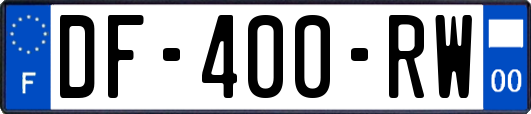 F

DF-400-RW

00